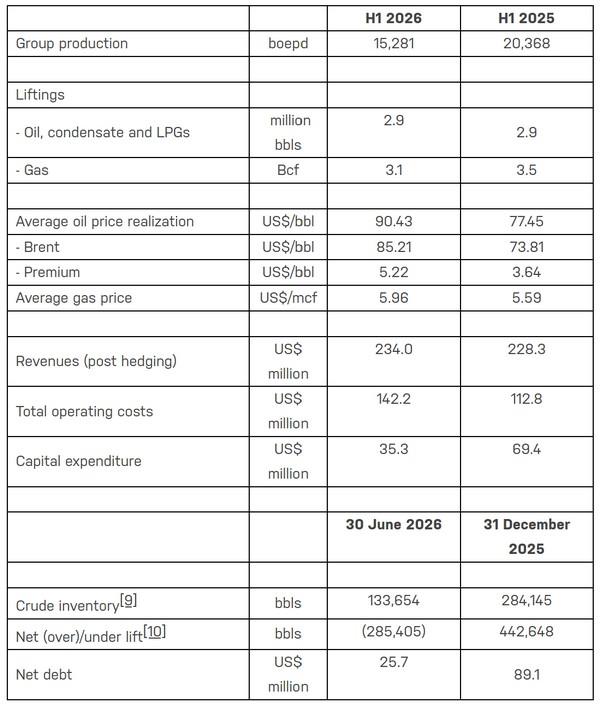 |  |  | H1 2026 | H1 2025 |
|---|---|---|---|
| Group production | boepd | 15,281 | 20,368 |
|  |  |  |  |
| Liftings |  |  |  |
| - Oil, condensate and LPGs | million bbls | 2.9 | 2.9 |
| - Gas | Bcf | 3.1 | 3.5 |
|  |  |  |  |
| Average oil price realization | US$/bbl | 90.43 | 77.45 |
| - Brent | US$/bbl | 85.21 | 73.81 |
| - Premium | US$/bbl | 5.22 | 3.64 |
| Average gas price | US$/mcf | 5.96 | 5.59 |
|  |  |  |  |
| Revenues (post hedging) | US$ million | 234.0 | 228.3 |
| Total operating costs | US$ million | 142.2 | 112.8 |
| Capital expenditure | US$ million | 35.3 | 69.4 |
|  |  |  |  |
|  |  | 30 June 2026 | 31 December 2025 |
|  |  |  |  |
| Crude inventory$^{[9]}$ | bbls | 133,654 | 284,145 |
| Net (over)/under lift$^{[10]}$ | bbls | (285,405) | 442,648 |
| Net debt | US$ million | 25.7 | 89.1 |